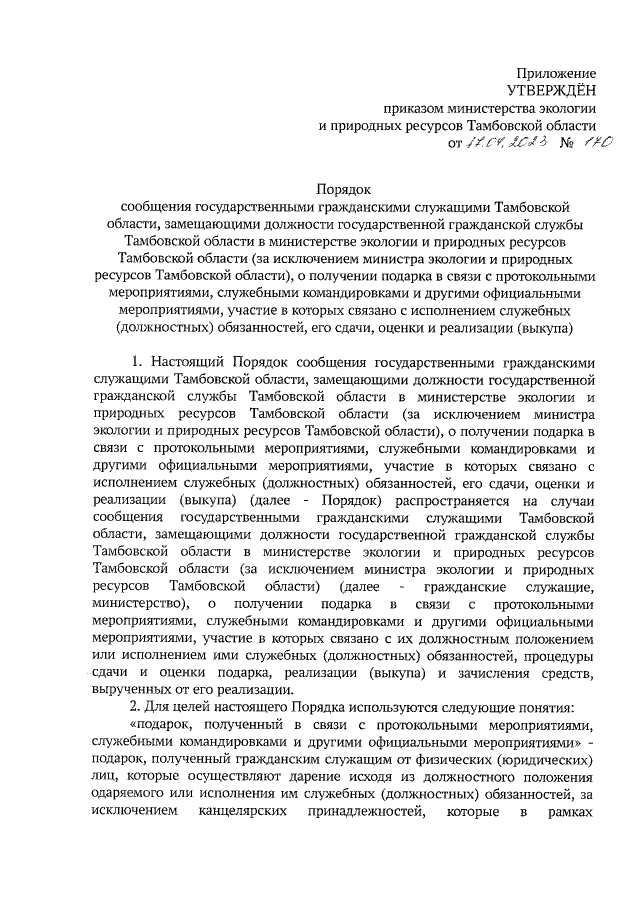 Приложение
УТВЕРЖДЁН
приказом министерства экологии
и природных ресурсов Тамбовской области
от 17.04.2023 № 170

Порядок
сообщения государственными гражданскими служащими Тамбовской области, замещающими должности государственной гражданской службы Тамбовской области в министерстве экологии и природных ресурсов Тамбовской области (за исключением министра экологии и природных ресурсов Тамбовской области), о получении подарка в связи с протокольными мероприятиями, служебными командировками и другими официальными мероприятиями, участие в которых связано с исполнением служебных (должностных) обязанностей, его сдачи, оценки и реализации (выкупа)

1. Настоящий Порядок сообщения государственными гражданскими служащими Тамбовской области, замещающими должности государственной гражданской службы Тамбовской области в министерстве экологии и природных ресурсов Тамбовской области (за исключением министра экологии и природных ресурсов Тамбовской области), о получении подарка в связи с протокольными мероприятиями, служебными командировками и другими официальными мероприятиями, участие в которых связано с исполнением служебных (должностных) обязанностей, его сдачи, оценки и реализации (выкупа) (далее - Порядок) распространяется на случаи сообщения государственными гражданскими служащими Тамбовской области, замещающими должности государственной гражданской службы Тамбовской области в министерстве экологии и природных ресурсов Тамбовской области (за исключением министра экологии и природных ресурсов Тамбовской области) (далее - гражданские служащие, министерство), о получении подарка в связи с протокольными мероприятиями, служебными командировками и другими официальными мероприятиями, участие в которых связано с их должностным положением или исполнением ими служебных (должностных) обязанностей, процедуры сдачи и оценки подарка, реализации (выкупа) и зачисления средств, вырученных от его реализации.

2. Для целей настоящего Порядка используются следующие понятия:

«подарок, полученный в связи с протокольными мероприятиями, служебными командировками и другими официальными мероприятиями» - подарок, полученный гражданским служащим от физических (юридических) лиц, которые осуществляют дарение исходя из должностного положения одаряемого или исполнения им служебных (должностных) обязанностей, за исключением канцелярских принадлежностей, которые в рамках